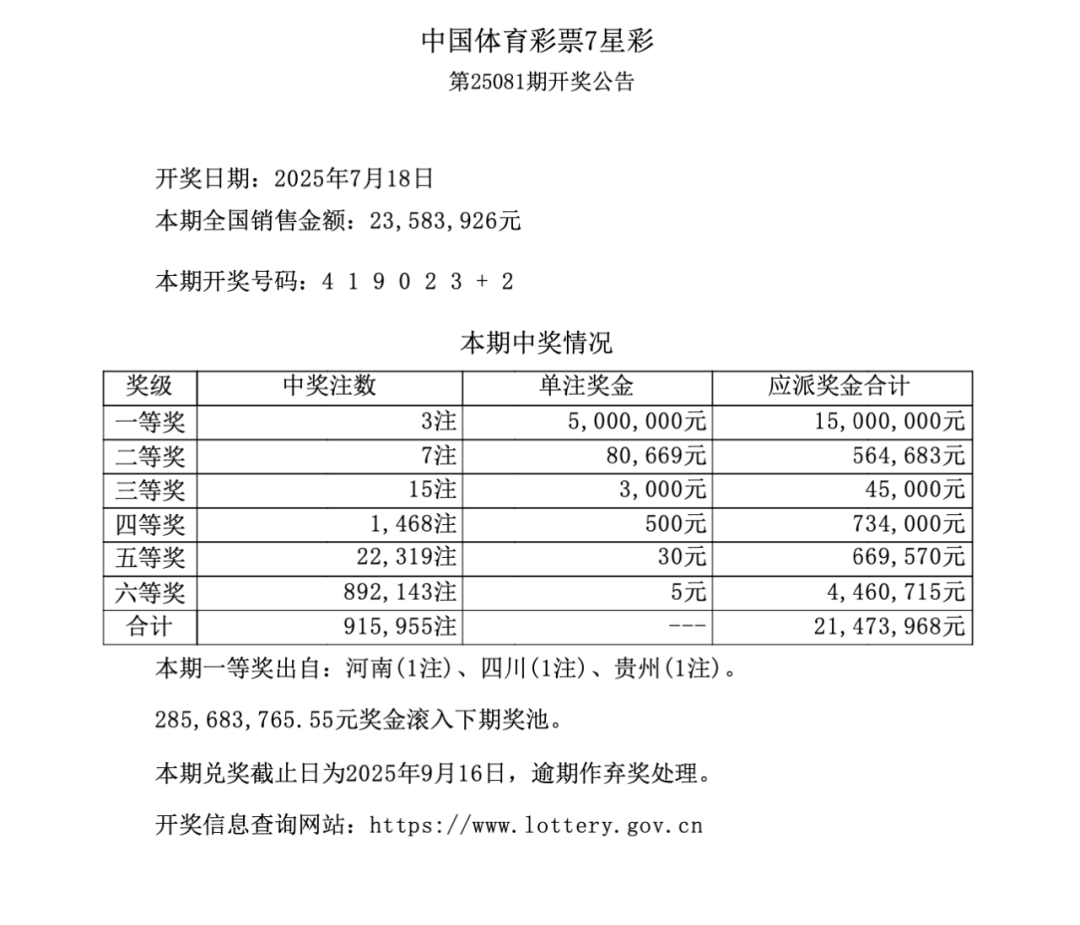 中国体育彩票7星彩
第25081期开奖公告

开奖日期：2025年7月18日
本期全国销售金额：23,583,926元

本期开奖号码：4 1 9 0 2 3 + 2

本期中奖情况

| 奖级 | 中奖注数 | 单注奖金 | 应派奖金合计 |
|---|---|---|---|
| 一等奖 | 3注 | 5,000,000元 | 15,000,000元 |
| 二等奖 | 7注 | 80,669元 | 564,683元 |
| 三等奖 | 15注 | 3,000元 | 45,000元 |
| 四等奖 | 1,468注 | 500元 | 734,000元 |
| 五等奖 | 22,319注 | 30元 | 669,570元 |
| 六等奖 | 892,143注 | 5元 | 4,460,715元 |
| 合计 | 915,955注 | --- | 21,473,968元 |

本期一等奖出自：河南(1注)、四川(1注)、贵州(1注)。

285,683,765.55元奖金滚入下期奖池。

本期兑奖截止日为2025年9月16日，逾期作弃奖处理。

开奖信息查询网站：https://www.lottery.gov.cn